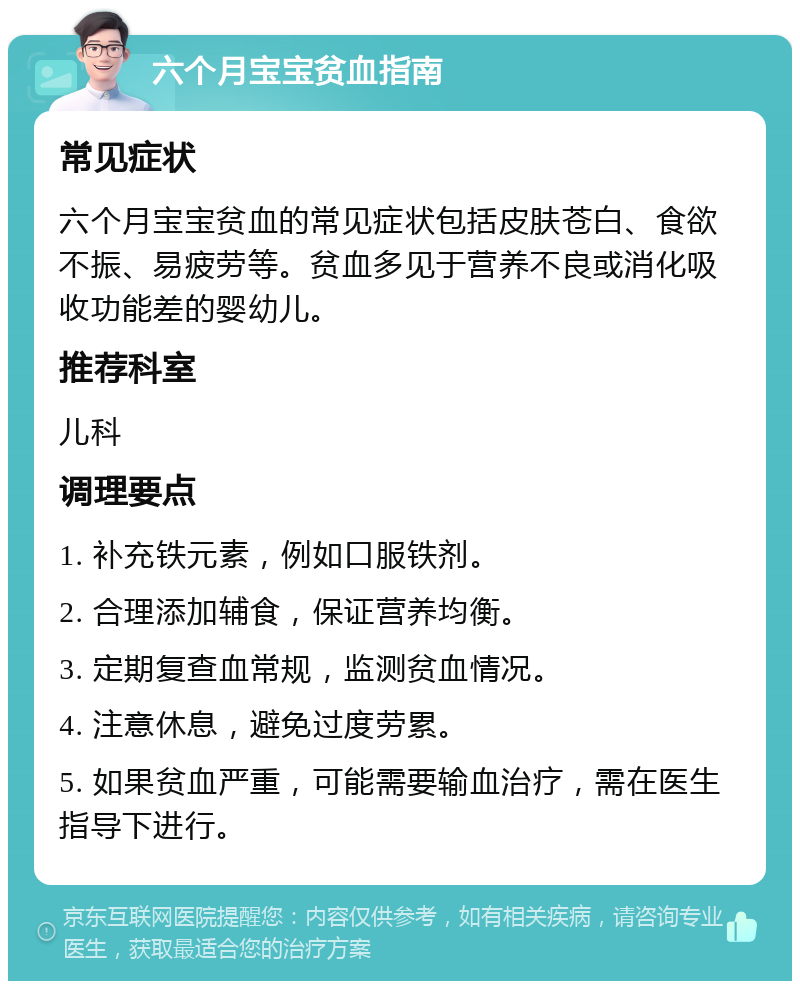 六个月宝宝贫血指南

常见症状

六个月宝宝贫血的常见症状包括皮肤苍白、食欲不振、易疲劳等。贫血多见于营养不良或消化吸收功能差的婴幼儿。

推荐科室

儿科

调理要点

1. 补充铁元素，例如口服铁剂。

2. 合理添加辅食，保证营养均衡。

3. 定期复查血常规，监测贫血情况。

4. 注意休息，避免过度劳累。

5. 如果贫血严重，可能需要输血治疗，需在医生指导下进行。

京东互联网医院提醒您：内容仅供参考，如有相关疾病，请咨询专业医生，获取最适合您的治疗方案